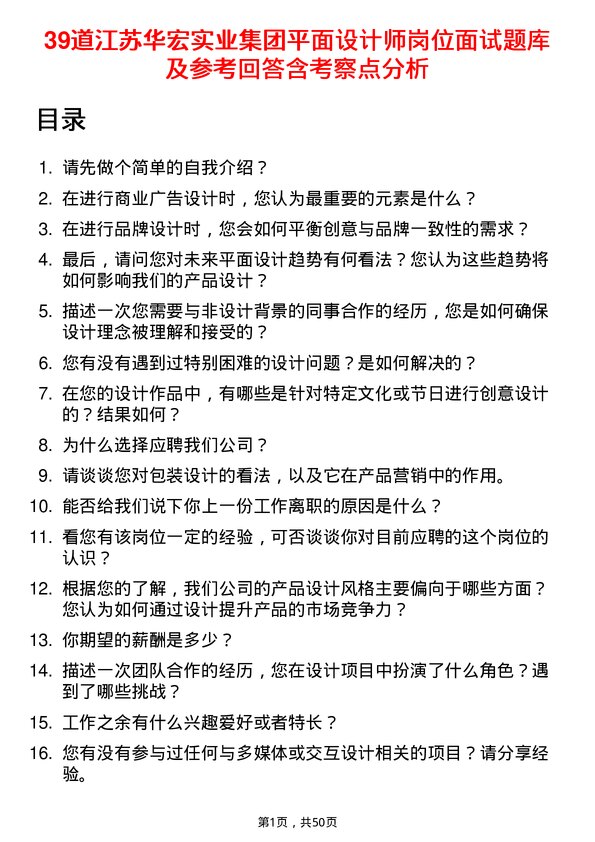 39道江苏华宏实业集团平面设计师岗位面试题库及参考回答含考察点分析

目录

1. 请先做个简单的自我介绍？
2. 在进行商业广告设计时，您认为最重要的元素是什么？
3. 在进行品牌设计时，您会如何平衡创意与品牌一致性的需求？
4. 最后，请问您对未来平面设计趋势有何看法？您认为这些趋势将如何影响我们的产品设计？
5. 描述一次您需要与非设计背景的同事合作的经历，您是如何确保设计理念被理解和接受的？
6. 您有没有遇到过特别困难的设计问题？是如何解决的？
7. 在您的设计作品中，有哪些是针对特定文化或节日进行创意设计的？结果如何？
8. 为什么选择应聘我们公司？
9. 请谈谈您对包装设计的看法，以及它在产品营销中的作用。
10. 能否给我们说下你上一份工作离职的原因是什么？
11. 看您有该岗位一定的经验，可否谈谈你对目前应聘的这个岗位的认识？
12. 根据您的了解，我们公司的产品设计风格主要偏向于哪些方面？您认为如何通过设计提升产品的市场竞争力？
13. 你期望的薪酬是多少？
14. 描述一次团队合作的经历，您在设计项目中扮演了什么角色？遇到了哪些挑战？
15. 工作之余有什么兴趣爱好或者特长？
16. 您有没有参与过任何与多媒体或交互设计相关的项目？请分享经验。

第1页，共50页